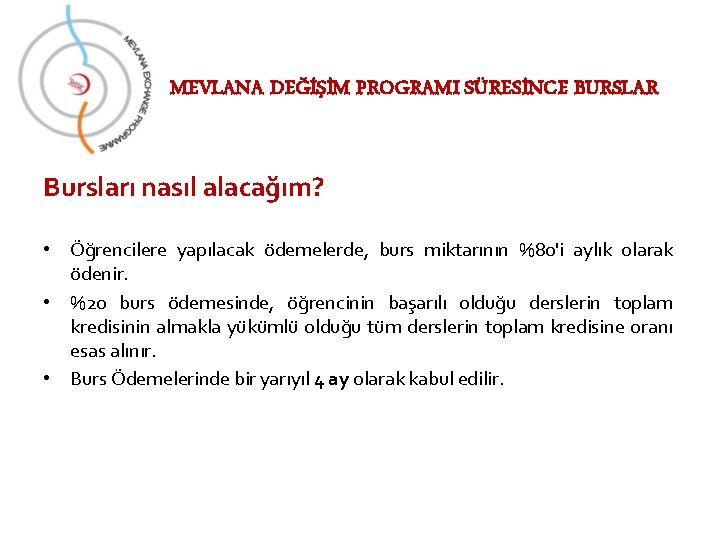 MEVLANA EXCHANGE PROGRAMME

MEVLANA DEĞİŞİM PROGRAMI SÜRESİNCE BURSLAR

Bursları nasıl alacağım?

• Öğrencilere yapılacak ödemelerde, burs miktarının %80'i aylık olarak ödenir.

• %20 burs ödemesinde, öğrencinin başarılı olduğu derslerin toplam kredisinin almakla yükümlü olduğu tüm derslerin toplam kredisine oranı esas alınır.

• Burs Ödemelerinde bir yarıyıl 4 ay olarak kabul edilir.